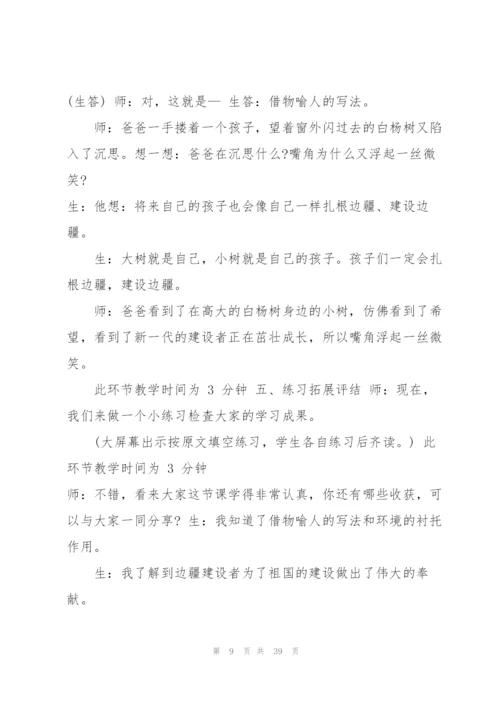 (生答) 师：对，这就是— 生答：借物喻人的写法。

师：爸爸一手搂着一个孩子，望着窗外闪过去的白杨树又陷入了沉思。想一想：爸爸在沉思什么?嘴角为什么又浮起一丝微笑?

生：他想：将来自己的孩子也会像自己一样扎根边疆、建设边疆。

生：大树就是自己，小树就是自己的孩子。孩子们一定会扎根边疆，建设边疆。

师：爸爸看到了在高大的白杨树身边的小树，仿佛看到了希望，看到了新一代的建设者正在茁壮成长，所以嘴角浮起一丝微笑。

此环节教学时间为 3 分钟 五、练习拓展评结 师：现在，我们来做一个小练习检查大家的学习成果。

(大屏幕出示按原文填空练习，学生各自练习后齐读。) 此环节教学时间为 3 分钟

师：不错，看来大家这节课学得非常认真，你还有哪些收获，可以与大家一同分享? 生：我知道了借物喻人的写法和环境的衬托作用。

生：我了解到边疆建设者为了祖国的建设做出了伟大的奉献。

第 9 页 共 39 页